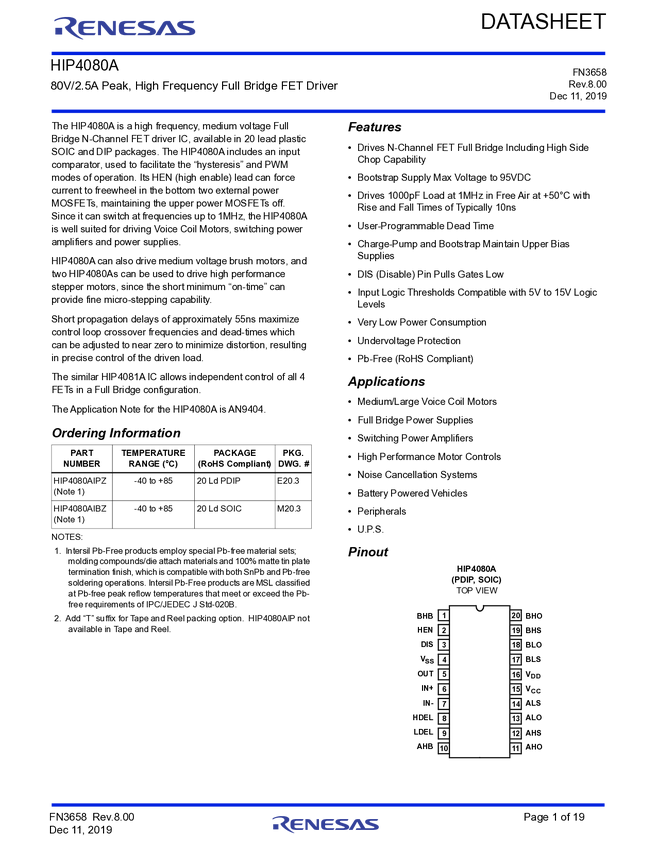 RENESAS

DATASHEET

HIP4080A

80V/2.5A Peak, High Frequency Full Bridge FET Driver

FN3658
Rev.8.00
Dec 11, 2019

The HIP4080A is a high frequency, medium voltage Full Bridge N-Channel FET driver IC, available in 20 lead plastic SOIC and DIP packages. The HIP4080A includes an input comparator, used to facilitate the "hysteresis" and PWM modes of operation. Its HEN (high enable) lead can force current to freewheel in the bottom two external power MOSFETs, maintaining the upper power MOSFETs off. Since it can switch at frequencies up to 1MHz, the HIP4080A is well suited for driving Voice Coil Motors, switching power amplifiers and power supplies.

HIP4080A can also drive medium voltage brush motors, and two HIP4080As can be used to drive high performance stepper motors, since the short minimum "on-time" can provide fine micro-stepping capability.

Short propagation delays of approximately 55ns maximize control loop crossover frequencies and dead-times which can be adjusted to near zero to minimize distortion, resulting in precise control of the driven load.

The similar HIP4081A IC allows independent control of all 4 FETs in a Full Bridge configuration.

The Application Note for the HIP4080A is AN9404.

Ordering Information

| PART NUMBER | TEMPERATURE RANGE (°C) | PACKAGE (RoHS Compliant) | PKG. DWG. # |
|---|---|---|---|
| HIP4080AIPZ (Note 1) | -40 to +85 | 20 Ld PDIP | E20.3 |
| HIP4080AIBZ (Note 1) | -40 to +85 | 20 Ld SOIC | M20.3 |

NOTES:
1. Intersil Pb-Free products employ special Pb-free material sets; molding compounds/die attach materials and 100% matte tin plate termination finish, which is compatible with both SnPb and Pb-free soldering operations. Intersil Pb-Free products are MSL classified at Pb-free peak reflow temperatures that meet or exceed the Pb-free requirements of IPC/JEDEC J Std-020B.
2. Add "T" suffix for Tape and Reel packing option. HIP4080AIP not available in Tape and Reel.

Features

• Drives N-Channel FET Full Bridge Including High Side Chop Capability
• Bootstrap Supply Max Voltage to 95VDC
• Drives 1000pF Load at 1MHz in Free Air at +50°C with Rise and Fall Times of Typically 10ns
• User-Programmable Dead Time
• Charge-Pump and Bootstrap Maintain Upper Bias Supplies
• DIS (Disable) Pin Pulls Gates Low
• Input Logic Thresholds Compatible with 5V to 15V Logic Levels
• Very Low Power Consumption
• Undervoltage Protection
• Pb-Free (RoHS Compliant)

Applications

• Medium/Large Voice Coil Motors
• Full Bridge Power Supplies
• Switching Power Amplifiers
• High Performance Motor Controls
• Noise Cancellation Systems
• Battery Powered Vehicles
• Peripherals
• U.P.S.

Pinout

HIP4080A
(PDIP, SOIC)
TOP VIEW

BHB 1
HEN 2
DIS 3
$V_{SS}$ 4
OUT 5
IN+ 6
IN- 7
HDEL 8
LDEL 9
AHB 10
20 BHO
19 BHS
18 BLO
17 BLS
16 $V_{DD}$
15 $V_{CC}$
14 ALS
13 ALO
12 AHS
11 AHO

FN3658 Rev.8.00
Dec 11, 2019

RENESAS

Page 1 of 19